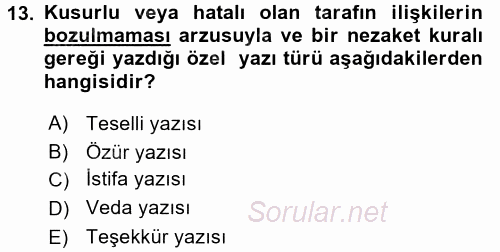 13. Kusurlu veya hatalı olan tarafın ilişkilerin bozulmaması arzusuyla ve bir nezaket kuralı gereği yazdığı özel yazı türü aşağıdakilerden hangisidir?

A) Teselli yazısı
B) Özür yazısı
C) İstifa yazısı
D) Veda yazısı
E) Teşekkür yazısı

Sorular.net